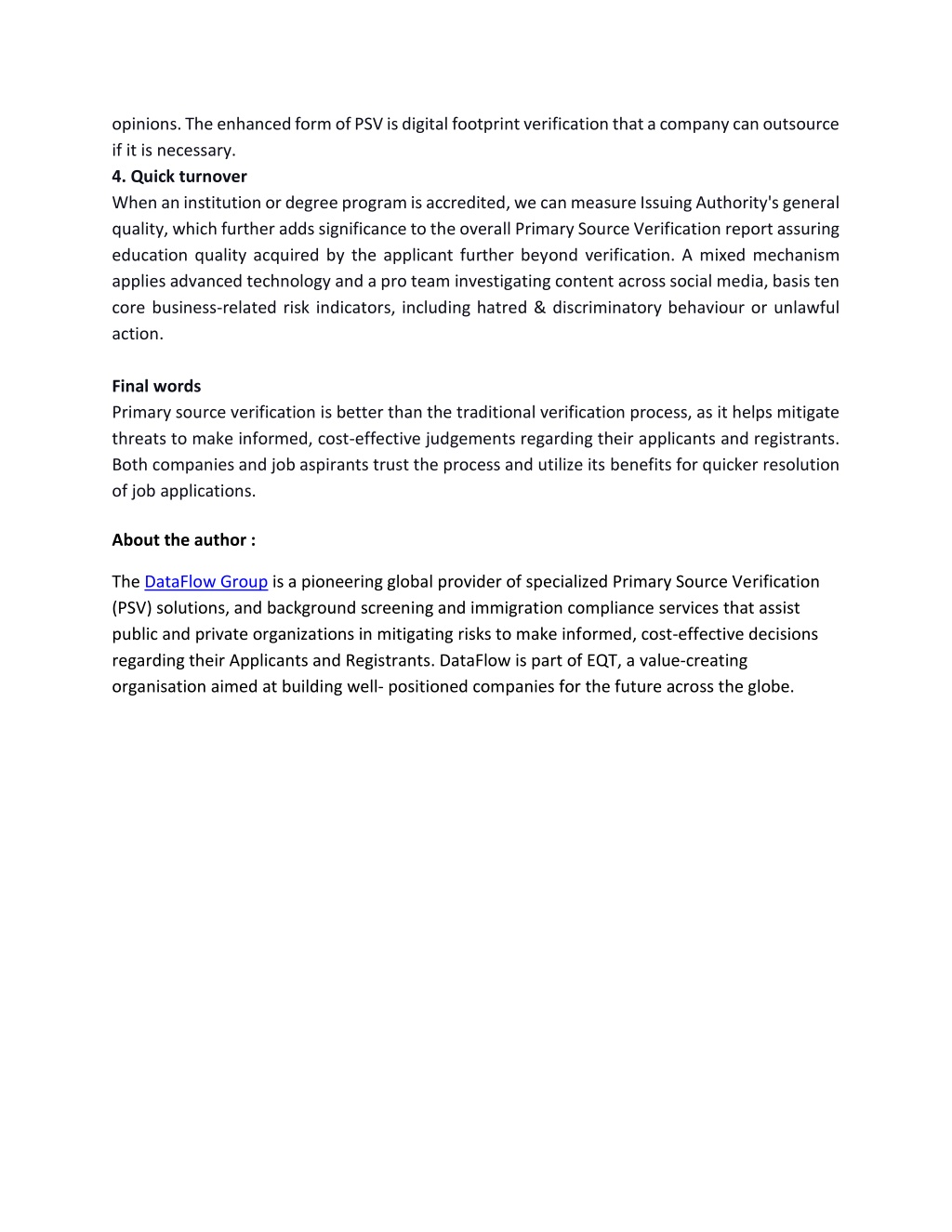 opinions. The enhanced form of PSV is digital footprint verification that a company can outsource if it is necessary.
4. Quick turnover
When an institution or degree program is accredited, we can measure Issuing Authority's general quality, which further adds significance to the overall Primary Source Verification report assuring education quality acquired by the applicant further beyond verification. A mixed mechanism applies advanced technology and a pro team investigating content across social media, basis ten core business-related risk indicators, including hatred & discriminatory behaviour or unlawful action.

Final words
Primary source verification is better than the traditional verification process, as it helps mitigate threats to make informed, cost-effective judgements regarding their applicants and registrants. Both companies and job aspirants trust the process and utilize its benefits for quicker resolution of job applications.

About the author :

The DataFlow Group is a pioneering global provider of specialized Primary Source Verification (PSV) solutions, and background screening and immigration compliance services that assist public and private organizations in mitigating risks to make informed, cost-effective decisions regarding their Applicants and Registrants. DataFlow is part of EQT, a value-creating organisation aimed at building well- positioned companies for the future across the globe.